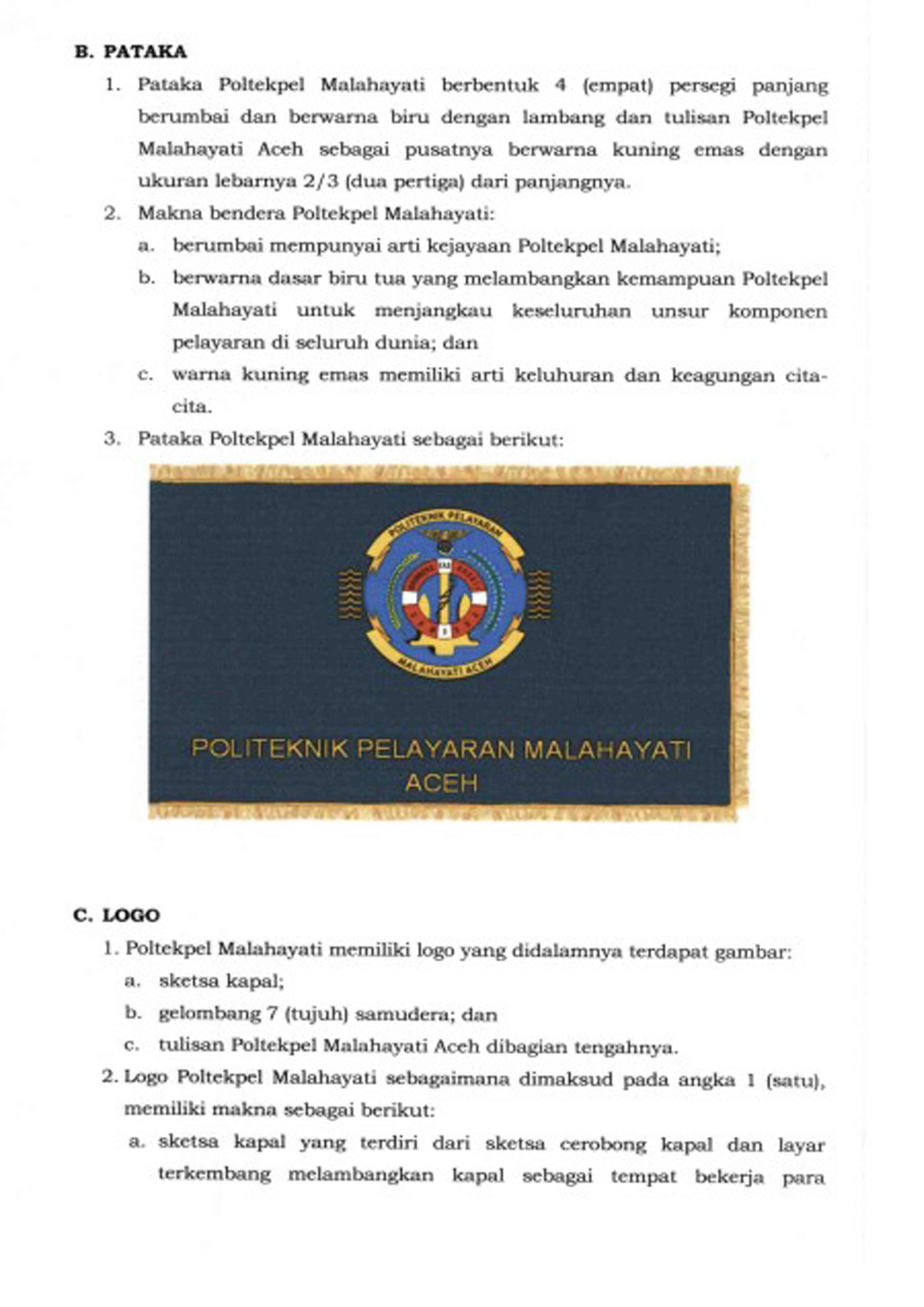 B. PATAKA

1. Pataka Poltekpel Malahayati berbentuk 4 (empat) persegi panjang berumbai dan berwarna biru dengan lambang dan tulisan Poltekpel Malahayati Aceh sebagai pusatnya berwarna kuning emas dengan ukuran lebarnya 2/3 (dua pertiga) dari panjangnya.

2. Makna bendera Poltekpel Malahayati:

a. berumbai mempunyai arti kejayaan Poltekpel Malahayati;

b. berwarna dasar biru tua yang melambangkan kemampuan Poltekpel Malahayati untuk menjangkau keseluruhan unsur komponen pelayaran di seluruh dunia; dan

c. warna kuning emas memiliki arti keluhuran dan keagungan cita-cita.

3. Pataka Poltekpel Malahayati sebagai berikut:

POLITEKNIK PELAYARAN

MALAHAYATI ACEH

POLITEKNIK PELAYARAN MALAHAYATI ACEH

C. LOGO

1. Poltekpel Malahayati memiliki logo yang didalamnya terdapat gambar:

a. sketsa kapal;

b. gelombang 7 (tujuh) samudera; dan

c. tulisan Poltekpel Malahayati Aceh dibagian tengahnya.

2. Logo Poltekpel Malahayati sebagaimana dimaksud pada angka 1 (satu), memiliki makna sebagai berikut:

a. sketsa kapal yang terdiri dari sketsa cerobong kapal dan layar terkembang melambangkan kapal sebagai tempat bekerja para